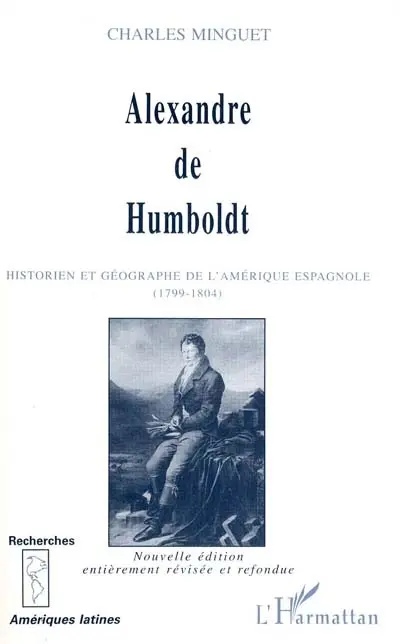 CHARLES MINGUET

Alexandre de Humboldt

HISTORIEN ET GÉOGRAPHE DE L'AMÉRIQUE ESPAGNOLE (1799-1804)

Recherches

Nouvelle édition entièrement révisée et refondue

Amériques latines

L'Harmattan